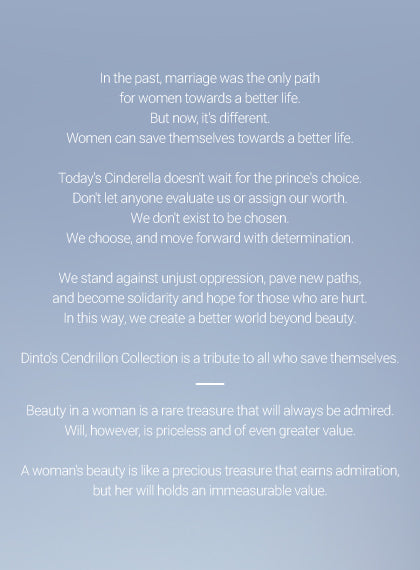 In the past, marriage was the only path for women towards a better life. But now, it's different. Women can save themselves towards a better life.

Today's Cinderella doesn't wait for the prince's choice. Don't let anyone evaluate us or assign our worth. We don't exist to be chosen. We choose, and move forward with determination.

We stand against unjust oppression, pave new paths, and become solidarity and hope for those who are hurt. In this way, we create a better world beyond beauty.

Dinto's Cendrillon Collection is a tribute to all who save themselves.

Beauty in a woman is a rare treasure that will always be admired. Will, however, is priceless and of even greater value.

A woman's beauty is like a precious treasure that earns admiration, but her will holds an immeasurable value.